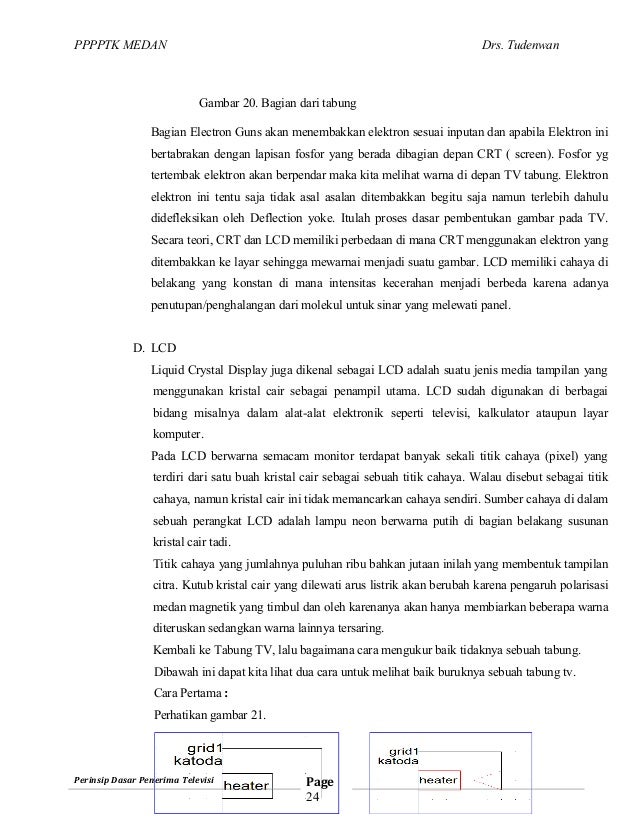 PPPPTK MEDAN Drs. Tudenwan

Gambar 20. Bagian dari tabung

Bagian Electron Guns akan menembakkan elektron sesuai inputan dan apabila Elektron ini bertabrakan dengan lapisan fosfor yang berada dibagian depan CRT ( screen). Fosfor yg tertembak elektron akan berpendar maka kita melihat warna di depan TV tabung. Elektron elektron ini tentu saja tidak asal asalan ditembakkan begitu saja namun terlebih dahulu didefleksikan oleh Deflection yoke. Itulah proses dasar pembentukan gambar pada TV. Secara teori, CRT dan LCD memiliki perbedaan di mana CRT menggunakan elektron yang ditembakkan ke layar sehingga mewarnai menjadi suatu gambar. LCD memiliki cahaya di belakang yang konstan di mana intensitas kecerahan menjadi berbeda karena adanya penutupan/penghalangan dari molekul untuk sinar yang melewati panel.

D. LCD

Liquid Crystal Display juga dikenal sebagai LCD adalah suatu jenis media tampilan yang menggunakan kristal cair sebagai penampil utama. LCD sudah digunakan di berbagai bidang misalnya dalam alat-alat elektronik seperti televisi, kalkulator ataupun layar komputer.

Pada LCD berwarna semacam monitor terdapat banyak sekali titik cahaya (pixel) yang terdiri dari satu buah kristal cair sebagai sebuah titik cahaya. Walau disebut sebagai titik cahaya, namun kristal cair ini tidak memancarkan cahaya sendiri. Sumber cahaya di dalam sebuah perangkat LCD adalah lampu neon berwarna putih di bagian belakang susunan kristal cair tadi.

Titik cahaya yang jumlahnya puluhan ribu bahkan jutaan inilah yang membentuk tampilan citra. Kutub kristal cair yang dilewati arus listrik akan berubah karena pengaruh polarisasi medan magnetik yang timbul dan oleh karenanya akan hanya membiarkan beberapa warna diteruskan sedangkan warna lainnya tersaring.

Kembali ke Tabung TV, lalu bagaimana cara mengukur baik tidaknya sebuah tabung.

Dibawah ini dapat kita lihat dua cara untuk melihat baik buruknya sebuah tabung tv.

Cara Pertama :

Perhatikan gambar 21.

grid1
katoda
heater

grid1
katoda
heater

Perinsip Dasar Penerima Televisi Page 24